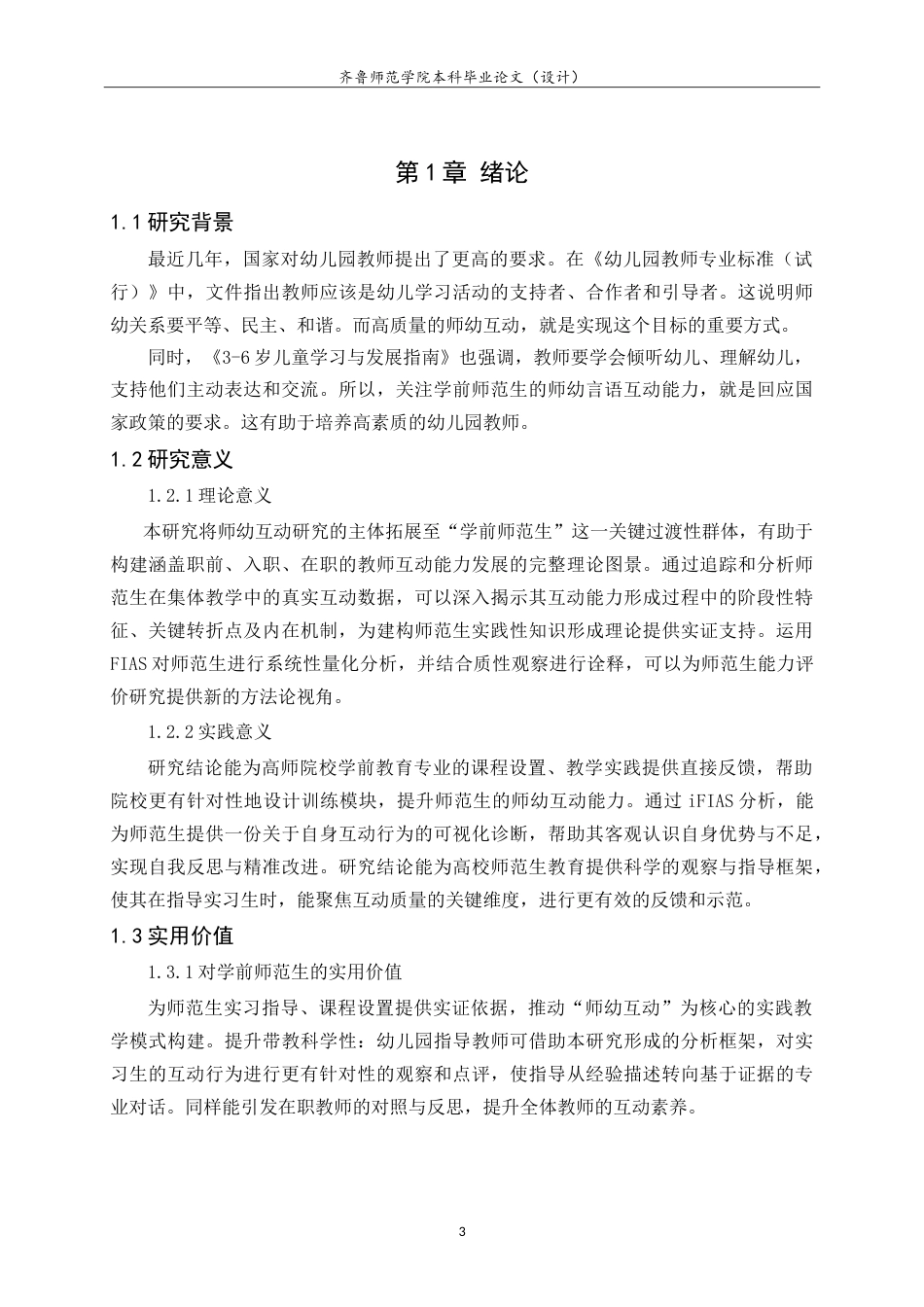 齐鲁师范学院本科毕业论文（设计）

第1章 绪论

1.1研究背景

最近几年，国家对幼儿园教师提出了更高的要求。在《幼儿园教师专业标准（试行）》中，文件指出教师应该是幼儿学习活动的支持者、合作者和引导者。这说明师幼关系要平等、民主、和谐。而高质量的师幼互动，就是实现这个目标的重要方式。

同时，《3-6岁儿童学习与发展指南》也强调，教师要学会倾听幼儿、理解幼儿，支持他们主动表达和交流。所以，关注学前师范生的师幼言语互动能力，就是回应国家政策的要求。这有助于培养高素质的幼儿园教师。

1.2研究意义

1.2.1理论意义

本研究将师幼互动研究的主体拓展至“学前师范生”这一关键过渡性群体，有助于构建涵盖职前、入职、在职的教师互动能力发展的完整理论图景。通过追踪和分析师范生在集体教学中的真实互动数据，可以深入揭示其互动能力形成过程中的阶段性特征、关键转折点及内在机制，为建构师范生实践性知识形成理论提供实证支持。运用FIAS对师范生进行系统性量化分析，并结合质性观察进行诠释，可以为师范生能力评价研究提供新的方法论视角。

1.2.2实践意义

研究结论能为高师院校学前教育专业的课程设置、教学实践提供直接反馈，帮助院校更有针对性地设计训练模块，提升师范生的师幼互动能力。通过iFIAS分析，能为师范生提供一份关于自身互动行为的可视化诊断，帮助其客观认识自身优势与不足，实现自我反思与精准改进。研究结论能为高校师范生教育提供科学的观察与指导框架，使其在指导实习生时，能聚焦互动质量的关键维度，进行更有效的反馈和示范。

1.3实用价值

1.3.1对学前师范生的实用价值

为师范生实习指导、课程设置提供实证依据，推动“师幼互动”为核心的实践教学模式构建。提升带教科学性：幼儿园指导教师可借助本研究形成的分析框架，对实习生的互动行为进行更有针对性的观察和点评，使指导从经验描述转向基于证据的专业对话。同样能引发在职教师的对照与反思，提升全体教师的互动素养。

3